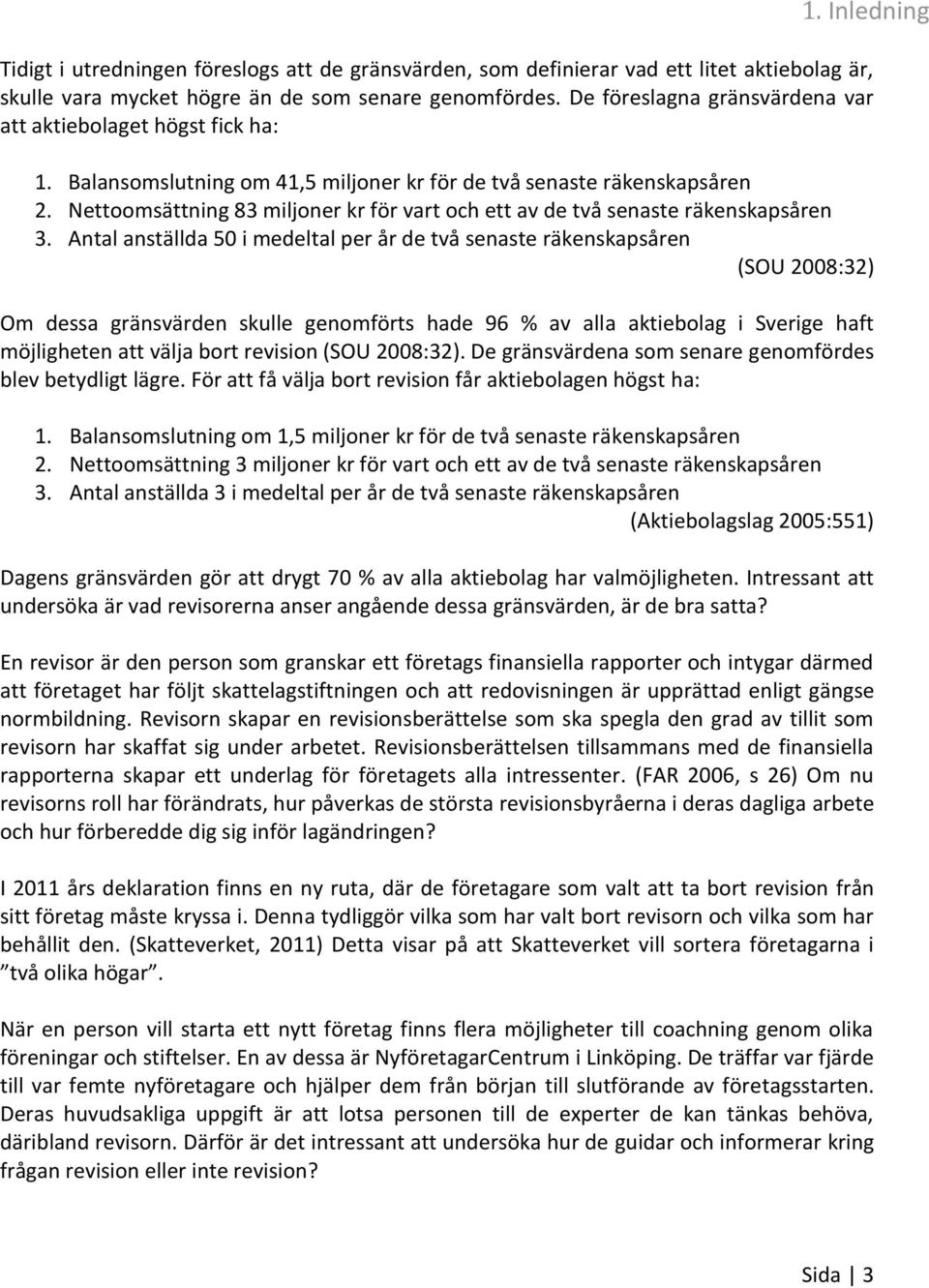 1. Inledning

Tidigt i utredningen föreslogs att de gränsvärden, som definierar vad ett litet aktiebolag är, skulle vara mycket högre än de som senare genomfördes. De föreslagna gränsvärdena var att aktiebolaget högst fick ha:

1. Balansomslutning om 41,5 miljoner kr för de två senaste räkenskapsåren
2. Nettoomsättning 83 miljoner kr för vart och ett av de två senaste räkenskapsåren
3. Antal anställda 50 i medeltal per år de två senaste räkenskapsåren

(SOU 2008:32)

Om dessa gränsvärden skulle genomförts hade 96 % av alla aktiebolag i Sverige haft möjligheten att välja bort revision (SOU 2008:32). De gränsvärdena som senare genomfördes blev betydligt lägre. För att få välja bort revision får aktiebolagen högst ha:

1. Balansomslutning om 1,5 miljoner kr för de två senaste räkenskapsåren
2. Nettoomsättning 3 miljoner kr för vart och ett av de två senaste räkenskapsåren
3. Antal anställda 3 i medeltal per år de två senaste räkenskapsåren

(Aktiebolagslag 2005:551)

Dagens gränsvärden gör att drygt 70 % av alla aktiebolag har valmöjligheten. Intressant att undersöka är vad revisorerna anser angående dessa gränsvärden, är de bra satta?

En revisor är den person som granskar ett företags finansiella rapporter och intygar därmed att företaget har följt skattelagstiftningen och att redovisningen är upprättad enligt gängse normbildning. Revisorn skapar en revisionsberättelse som ska spegla den grad av tillit som revisorn har skaffat sig under arbetet. Revisionsberättelsen tillsammans med de finansiella rapporterna skapar ett underlag för företagets alla intressenter. (FAR 2006, s 26) Om nu revisorns roll har förändrats, hur påverkas de största revisionsbyråerna i deras dagliga arbete och hur förberedde dig sig inför lagändringen?

I 2011 års deklaration finns en ny ruta, där de företagare som valt att ta bort revision från sitt företag måste kryssa i. Denna tydliggör vilka som har valt bort revisorn och vilka som har behållit den. (Skatteverket, 2011) Detta visar på att Skatteverket vill sortera företagarna i ”två olika högar”.

När en person vill starta ett nytt företag finns flera möjligheter till coachning genom olika föreningar och stiftelser. En av dessa är NyföretagarCentrum i Linköping. De träffar var fjärde till var femte nyföretagare och hjälper dem från början till slutförande av företagsstarten. Deras huvudsakliga uppgift är att lotsa personen till de experter de kan tänkas behöva, däribland revisorn. Därför är det intressant att undersöka hur de guidar och informerar kring frågan revision eller inte revision?

Sida | 3